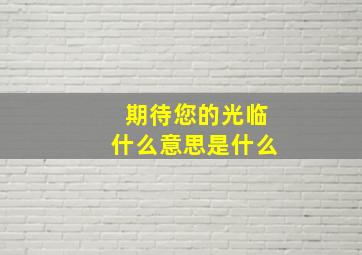 期待您的光临
什么意思是什么